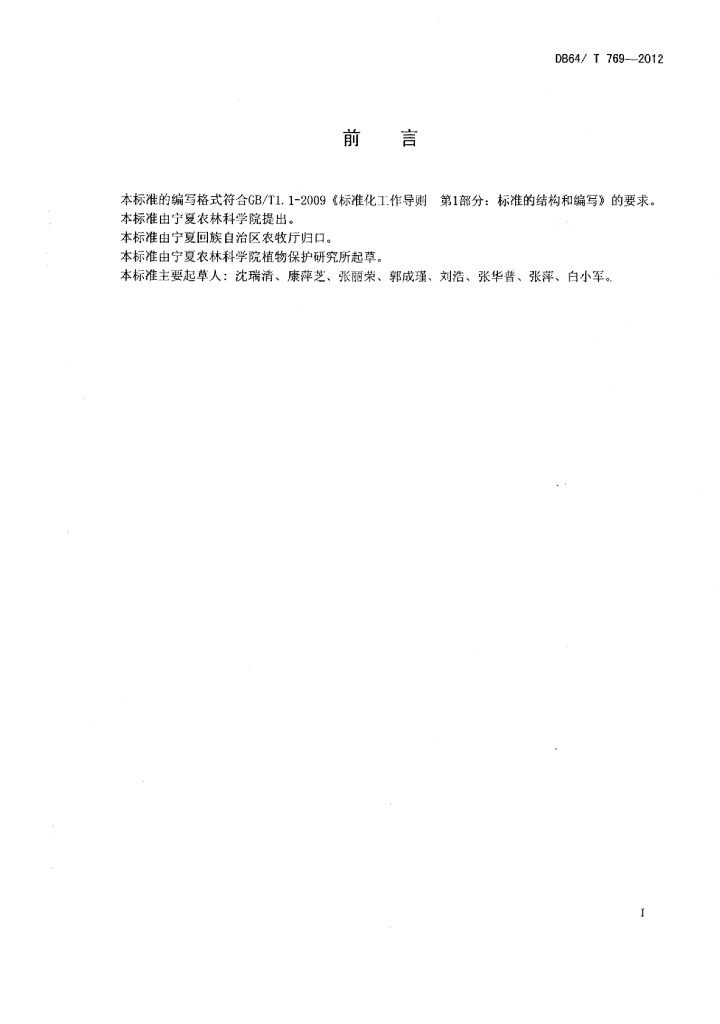 DB64/ T 769—2012

前　言

本标准的编写格式符合GB/T1.1-2009《标准化工作导则　第1部分：标准的结构和编写》的要求。
本标准由宁夏农林科学院提出。
本标准由宁夏回族自治区农牧厅归口。
本标准由宁夏农林科学院植物保护研究所起草。
本标准主要起草人：沈瑞清、康萍芝、张丽荣、郭成瑾、刘浩、张华普、张萍、白小军。

I